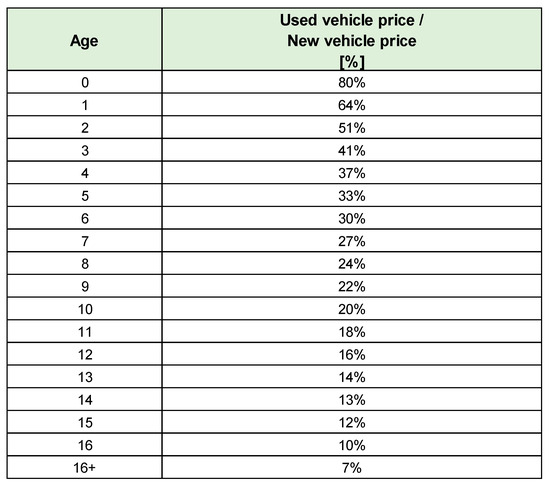 | Age | Used vehicle price / New vehicle price [%] |
|---|---|
| 0 | 80% |
| 1 | 64% |
| 2 | 51% |
| 3 | 41% |
| 4 | 37% |
| 5 | 33% |
| 6 | 30% |
| 7 | 27% |
| 8 | 24% |
| 9 | 22% |
| 10 | 20% |
| 11 | 18% |
| 12 | 16% |
| 13 | 14% |
| 14 | 13% |
| 15 | 12% |
| 16 | 10% |
| 16+ | 7% |